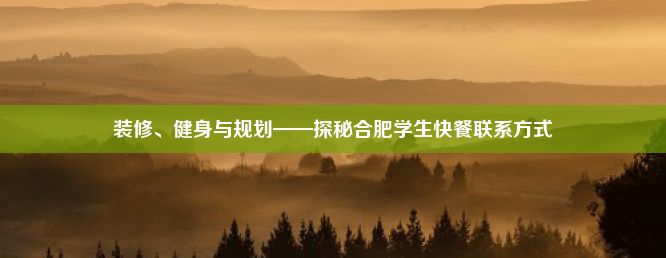 装修、健身与规划——探秘合肥学生快餐联系方式